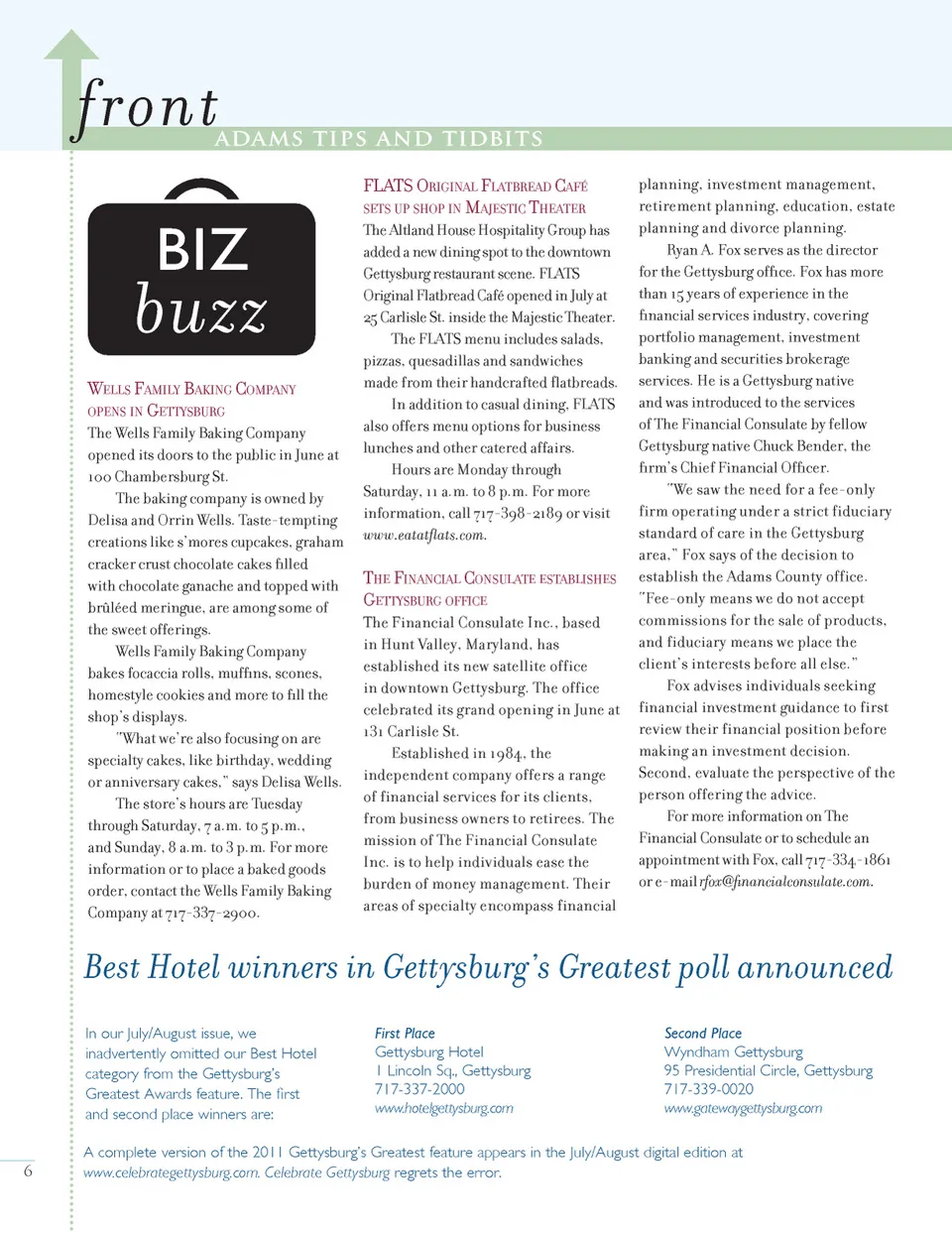 front
ADAMS TIPS AND TIDBITS

BIZ
buzz

WELLS FAMILY BAKING COMPANY OPENS IN GETTYSBURG

The Wells Family Baking Company opened its doors to the public in June at 100 Chambersburg St.

The baking company is owned by Delisa and Orrin Wells. Taste-tempting creations like s'mores cupcakes, graham cracker crust chocolate cakes filled with chocolate ganache and topped with brûléed meringue, are among some of the sweet offerings.

Wells Family Baking Company bakes focaccia rolls, muffins, scones, homestyle cookies and more to fill the shop's displays.

"What we're also focusing on are specialty cakes, like birthday, wedding or anniversary cakes," says Delisa Wells.

The store's hours are Tuesday through Saturday, 7 a.m. to 5 p.m., and Sunday, 8 a.m. to 3 p.m. For more information or to place a baked goods order, contact the Wells Family Baking Company at 717-337-2900.

FLATS ORIGINAL FLATBREAD CAFÉ SETS UP SHOP IN MAJESTIC THEATER

The Altland House Hospitality Group has added a new dining spot to the downtown Gettysburg restaurant scene. FLATS Original Flatbread Café opened in July at 25 Carlisle St. inside the Majestic Theater.

The FLATS menu includes salads, pizzas, quesadillas and sandwiches made from their handcrafted flatbreads.

In addition to casual dining, FLATS also offers menu options for business lunches and other catered affairs.

Hours are Monday through Saturday, 11 a.m. to 8 p.m. For more information, call 717-398-2189 or visit www.eatatflats.com.

THE FINANCIAL CONSULATE ESTABLISHES GETTYSBURG OFFICE

The Financial Consulate Inc., based in Hunt Valley, Maryland, has established its new satellite office in downtown Gettysburg. The office celebrated its grand opening in June at 131 Carlisle St.

Established in 1984, the independent company offers a range of financial services for its clients, from business owners to retirees. The mission of The Financial Consulate Inc. is to help individuals ease the burden of money management. Their areas of specialty encompass financial planning, investment management, retirement planning, education, estate planning and divorce planning.

Ryan A. Fox serves as the director for the Gettysburg office. Fox has more than 15 years of experience in the financial services industry, covering portfolio management, investment banking and securities brokerage services. He is a Gettysburg native and was introduced to the services of The Financial Consulate by fellow Gettysburg native Chuck Bender, the firm's Chief Financial Officer.

"We saw the need for a fee-only firm operating under a strict fiduciary standard of care in the Gettysburg area," Fox says of the decision to establish the Adams County office. "Fee-only means we do not accept commissions for the sale of products, and fiduciary means we place the client's interests before all else."

Fox advises individuals seeking financial investment guidance to first review their financial position before making an investment decision. Second, evaluate the perspective of the person offering the advice.

For more information on The Financial Consulate or to schedule an appointment with Fox, call 717-334-1861 or e-mail rfox@financialconsulate.com.

Best Hotel winners in Gettysburg's Greatest poll announced

In our July/August issue, we inadvertently omitted our Best Hotel category from the Gettysburg's Greatest Awards feature. The first and second place winners are:

First Place
Gettysburg Hotel
1 Lincoln Sq., Gettysburg
717-337-2000
www.hotelgettysburg.com

Second Place
Wyndham Gettysburg
95 Presidential Circle, Gettysburg
717-339-0020
www.gatewaygettysburg.com

A complete version of the 2011 Gettysburg's Greatest feature appears in the July/August digital edition at www.celebrategettysburg.com. Celebrate Gettysburg regrets the error.

6